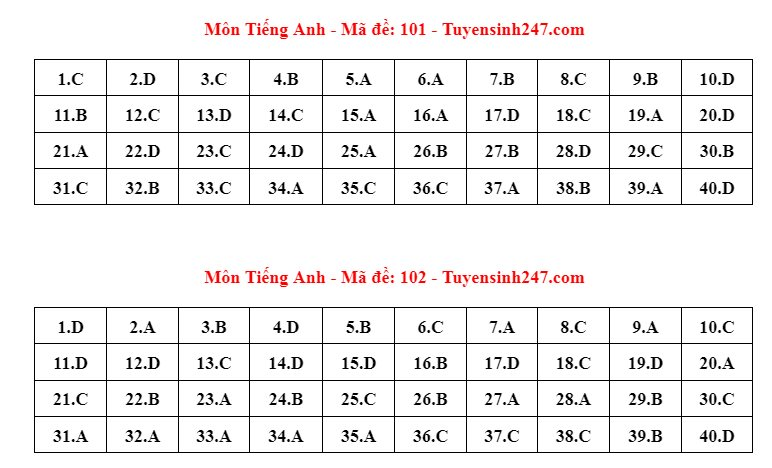 Môn Tiếng Anh - Mã đề: 101 - Tuyensinh247.com

| 1.C | 2.D | 3.C | 4.B | 5.A | 6.A | 7.B | 8.C | 9.B | 10.D |
|---|---|---|---|---|---|---|---|---|---|
| 11.B | 12.C | 13.D | 14.C | 15.A | 16.A | 17.D | 18.C | 19.A | 20.D |
| 21.A | 22.D | 23.C | 24.D | 25.A | 26.B | 27.B | 28.D | 29.C | 30.B |
| 31.C | 32.B | 33.C | 34.A | 35.C | 36.C | 37.A | 38.B | 39.A | 40.D |

Môn Tiếng Anh - Mã đề: 102 - Tuyensinh247.com

| 1.D | 2.A | 3.B | 4.D | 5.B | 6.C | 7.A | 8.C | 9.A | 10.C |
|---|---|---|---|---|---|---|---|---|---|
| 11.D | 12.D | 13.C | 14.D | 15.D | 16.B | 17.D | 18.C | 19.D | 20.A |
| 21.C | 22.B | 23.A | 24.B | 25.C | 26.B | 27.A | 28.A | 29.B | 30.C |
| 31.A | 32.A | 33.A | 34.A | 35.A | 36.C | 37.C | 38.C | 39.B | 40.D |